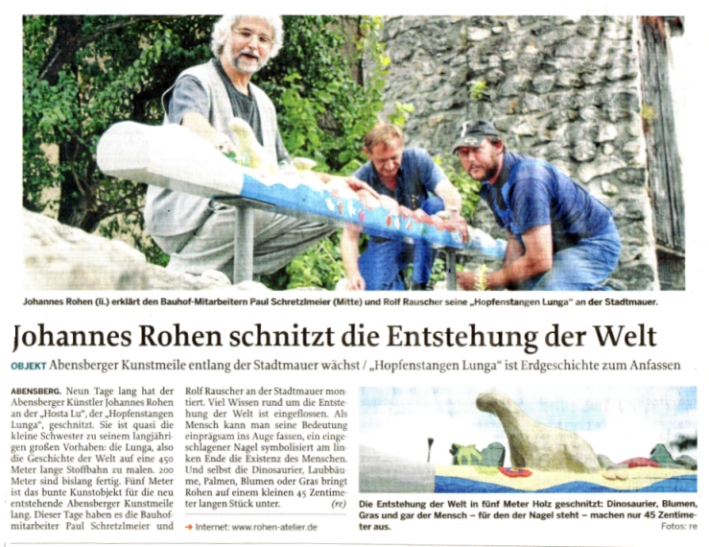 Johannes Rohen (li.) erklärt den Bauhof-Mitarbeitern Paul Schretzlmeier (Mitte) und Rolf Rauscher seine „Hopfenstangen Lunga“ an der Stadtmauer.

Johannes Rohen schnitzt die Entstehung der Welt

OBJEKT Abensberger Kunstmeile entlang der Stadtmauer wächst / „Hopfenstangen Lunga“ ist Erdgeschichte zum Anfassen

ABENSBERG. Neun Tage lang hat der Abensberger Künstler Johannes Rohen an der „Hosta Lu“, der „Hopfenstangen Lunga“, geschnitzt. Sie ist quasi die kleine Schwester zu seinem langjährigen großen Vorhaben: die Lunga, also die Geschichte der Welt auf eine 450 Meter lange Stoffbahn zu malen. 200 Meter sind bislang fertig. Fünf Meter ist das bunte Kunstobjekt für die neu entstehende Abensberger Kunstmeile lang. Dieser Tage haben es die Bauhofmitarbeiter Paul Schretzlmeier und Rolf Rauscher an der Stadtmauer montiert. Viel Wissen rund um die Entstehung der Welt ist eingeflossen. Als Mensch kann man seine Bedeutung einprägsam ins Auge fassen, ein eingeschlagener Nagel symbolisiert am linken Ende die Existenz des Menschen. Und selbst die Dinosaurier, Laubbäume, Palmen, Blumen oder Gras bringt Rohen auf einem kleinen 45 Zentimeter langen Stück unter. (re)

→ Internet: www.rohen-atelier.de

Die Entstehung der Welt in fünf Meter Holz geschnitzt: Dinosaurier, Blumen, Gras und gar der Mensch – für den der Nagel steht – machen nur 45 Zentimeter aus.

Fotos: re